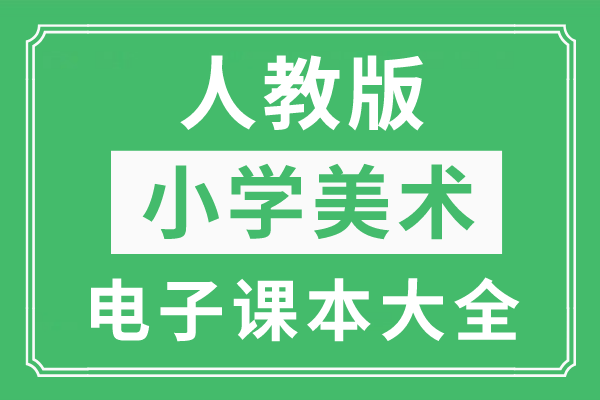 人教版

小学美术

电子课本大全